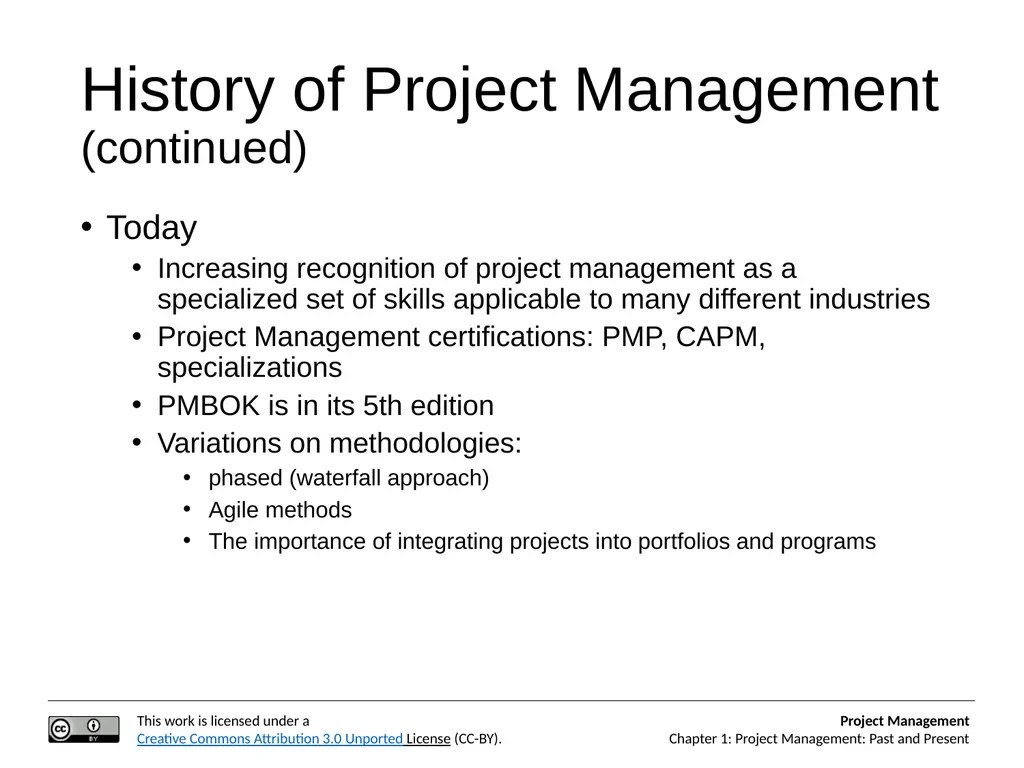 History of Project Management
(continued)

• Today
  • Increasing recognition of project management as a specialized set of skills applicable to many different industries
  • Project Management certifications: PMP, CAPM, specializations
  • PMBOK is in its 5th edition
  • Variations on methodologies:
    • phased (waterfall approach)
    • Agile methods
    • The importance of integrating projects into portfolios and programs

cc BY

This work is licensed under a Creative Commons Attribution 3.0 Unported License (CC-BY).

Project Management
Chapter 1: Project Management: Past and Present